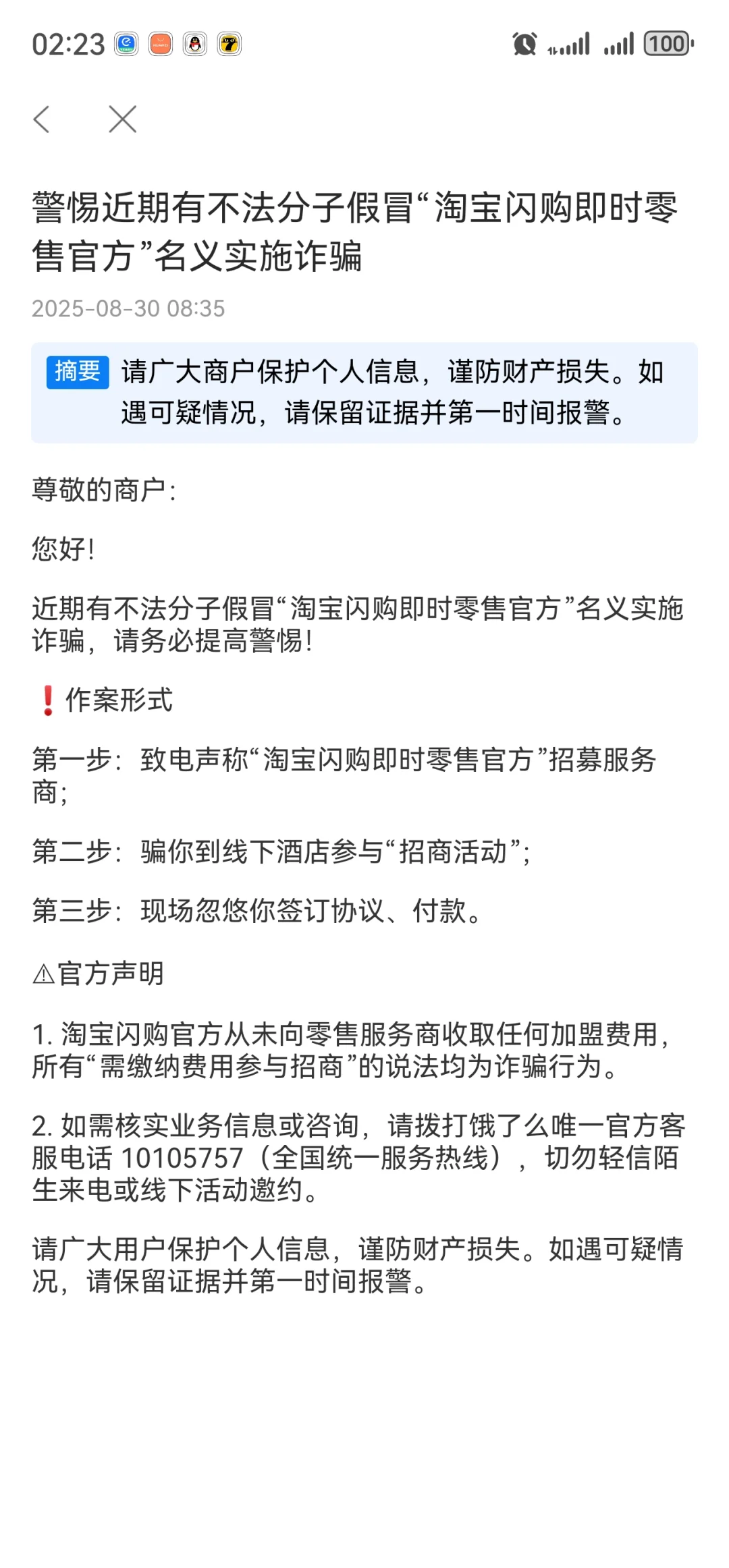 02:23 100

警惕近期有不法分子假冒“淘宝闪购即时零售官方”名义实施诈骗

2025-08-30 08:35

摘要 请广大商户保护个人信息，谨防财产损失。如遇可疑情况，请保留证据并第一时间报警。

尊敬的商户:

您好!

近期有不法分子假冒“淘宝闪购即时零售官方”名义实施诈骗，请务必提高警惕!

❗作案形式

第一步：致电声称“淘宝闪购即时零售官方”招募服务商;

第二步：骗你到线下酒店参与“招商活动”;

第三步：现场忽悠你签订协议、付款。

⚠官方声明

1. 淘宝闪购官方从未向零售服务商收取任何加盟费用，所有“需缴纳费用参与招商”的说法均为诈骗行为。

2. 如需核实业务信息或咨询，请拨打饿了么唯一官方客服电话 10105757（全国统一服务热线），切勿轻信陌生来电或线下活动邀约。

请广大用户保护个人信息，谨防财产损失。如遇可疑情况，请保留证据并第一时间报警。